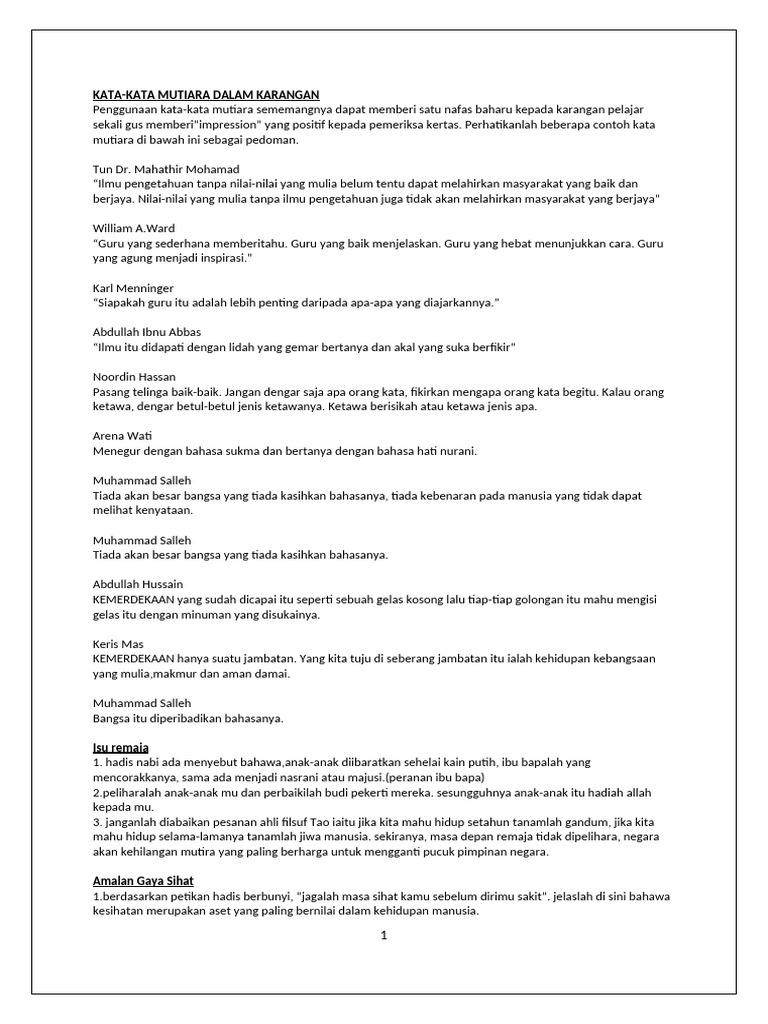 KATA-KATA MUTIARA DALAM KARANGAN
Penggunaan kata-kata mutiara sememangnya dapat memberi satu nafas baharu kepada karangan pelajar sekali gus memberi"impression" yang positif kepada pemeriksa kertas. Perhatikanlah beberapa contoh kata mutiara di bawah ini sebagai pedoman.

Tun Dr. Mahathir Mohamad
"Ilmu pengetahuan tanpa nilai-nilai yang mulia belum tentu dapat melahirkan masyarakat yang baik dan berjaya. Nilai-nilai yang mulia tanpa ilmu pengetahuan juga tidak akan melahirkan masyarakat yang berjaya"

William A.Ward
"Guru yang sederhana memberitahu. Guru yang baik menjelaskan. Guru yang hebat menunjukkan cara. Guru yang agung menjadi inspirasi."

Karl Menninger
"Siapakah guru itu adalah lebih penting daripada apa-apa yang diajarkannya."

Abdullah Ibnu Abbas
"Ilmu itu didapati dengan lidah yang gemar bertanya dan akal yang suka berfikir"

Noordin Hassan
Pasang telinga baik-baik. Jangan dengar saja apa orang kata, fikirkan mengapa orang kata begitu. Kalau orang ketawa, dengar betul-betul jenis ketawanya. Ketawa berisikah atau ketawa jenis apa.

Arena Wati
Menegur dengan bahasa sukma dan bertanya dengan bahasa hati nurani.

Muhammad Salleh
Tiada akan besar bangsa yang tiada kasihkan bahasanya, tiada kebenaran pada manusia yang tidak dapat melihat kenyataan.

Muhammad Salleh
Tiada akan besar bangsa yang tiada kasihkan bahasanya.

Abdullah Hussain
KEMERDEKAAN yang sudah dicapai itu seperti sebuah gelas kosong lalu tiap-tiap golongan itu mahu mengisi gelas itu dengan minuman yang disukainya.

Keris Mas
KEMERDEKAAN hanya suatu jambatan. Yang kita tuju di seberang jambatan itu ialah kehidupan kebangsaan yang mulia,makmur dan aman damai.

Muhammad Salleh
Bangsa itu diperibadikan bahasanya.

Isu remaja
1. hadis nabi ada menyebut bahawa,anak-anak diibaratkan sehelai kain putih, ibu bapalah yang mencorakkanya, sama ada menjadi nasrani atau majusi.(peranan ibu bapa)
2.peliharalah anak-anak mu dan perbaikilah budi pekerti mereka. sesungguhnya anak-anak itu hadiah allah kepada mu.
3. janganlah diabaikan pesanan ahli filsuf Tao iaitu jika kita mahu hidup setahun tanamlah gandum, jika kita mahu hidup selama-lamanya tanamlah jiwa manusia. sekiranya, masa depan remaja tidak dipelihara, negara akan kehilangan mutira yang paling berharga untuk mengganti pucuk pimpinan negara.

Amalan Gaya Sihat
1.berdasarkan petikan hadis berbunyi, "jagalah masa sihat kamu sebelum dirimu sakit". jelaslah di sini bahawa kesihatan merupakan aset yang paling bernilai dalam kehidupan manusia.

1